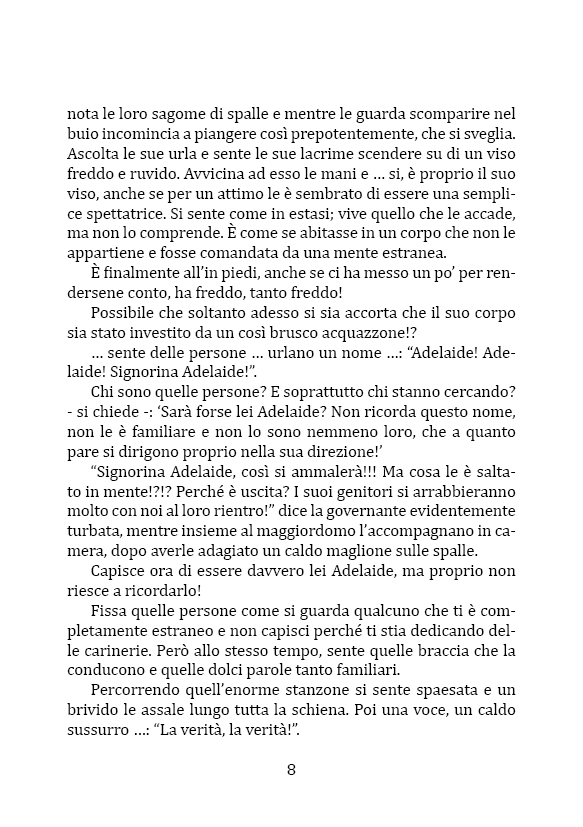 nota le loro sagome di spalle e mentre le guarda scomparire nel buio incomincia a piangere così prepotentemente, che si sveglia. Ascolta le sue urla e sente le sue lacrime scendere su di un viso freddo e ruvido. Avvicina ad esso le mani e … si, è proprio il suo viso, anche se per un attimo le è sembrato di essere una semplice spettatrice. Si sente come in estasi; vive quello che le accade, ma non lo comprende. È come se abitasse in un corpo che non le appartiene e fosse comandata da una mente estranea.

È finalmente all'in piedi, anche se ci ha messo un po' per rendersene conto, ha freddo, tanto freddo!

Possibile che soltanto adesso si sia accorta che il suo corpo sia stato investito da un così brusco acquazzone!?

… sente delle persone … urlano un nome …: "Adelaide! Adelaide! Signorina Adelaide!".

Chi sono quelle persone? E soprattutto chi stanno cercando? - si chiede -: 'Sarà forse lei Adelaide? Non ricorda questo nome, non le è familiare e non lo sono nemmeno loro, che a quanto pare si dirigono proprio nella sua direzione!'

"Signorina Adelaide, così si ammalerà!!! Ma cosa le è saltato in mente!?!? Perché è uscita? I suoi genitori si arrabbieranno molto con noi al loro rientro!" dice la governante evidentemente turbata, mentre insieme al maggiordomo l'accompagnano in camera, dopo averle adagiato un caldo maglione sulle spalle.

Capisce ora di essere davvero lei Adelaide, ma proprio non riesce a ricordarlo!

Fissa quelle persone come si guarda qualcuno che ti è completamente estraneo e non capisci perché ti stia dedicando delle carinerie. Però allo stesso tempo, sente quelle braccia che la conducono e quelle dolci parole tanto familiari.

Percorrendo quell'enorme stanzone si sente spaesata e un brivido le assale lungo tutta la schiena. Poi una voce, un caldo sussurro …: "La verità, la verità!".

8